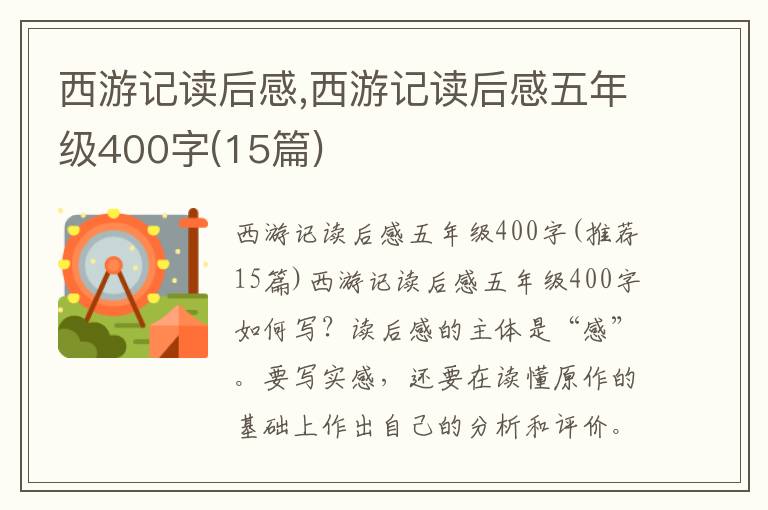 西游记读后感,西游记读后感五年级400字(15篇)

西游记读后感五年级400字(推荐15篇)西游记读后感五年级400字如何写?读后感的主体是“感”。要写实感，还要在读懂原作的基础上作出自己的分析和评价。